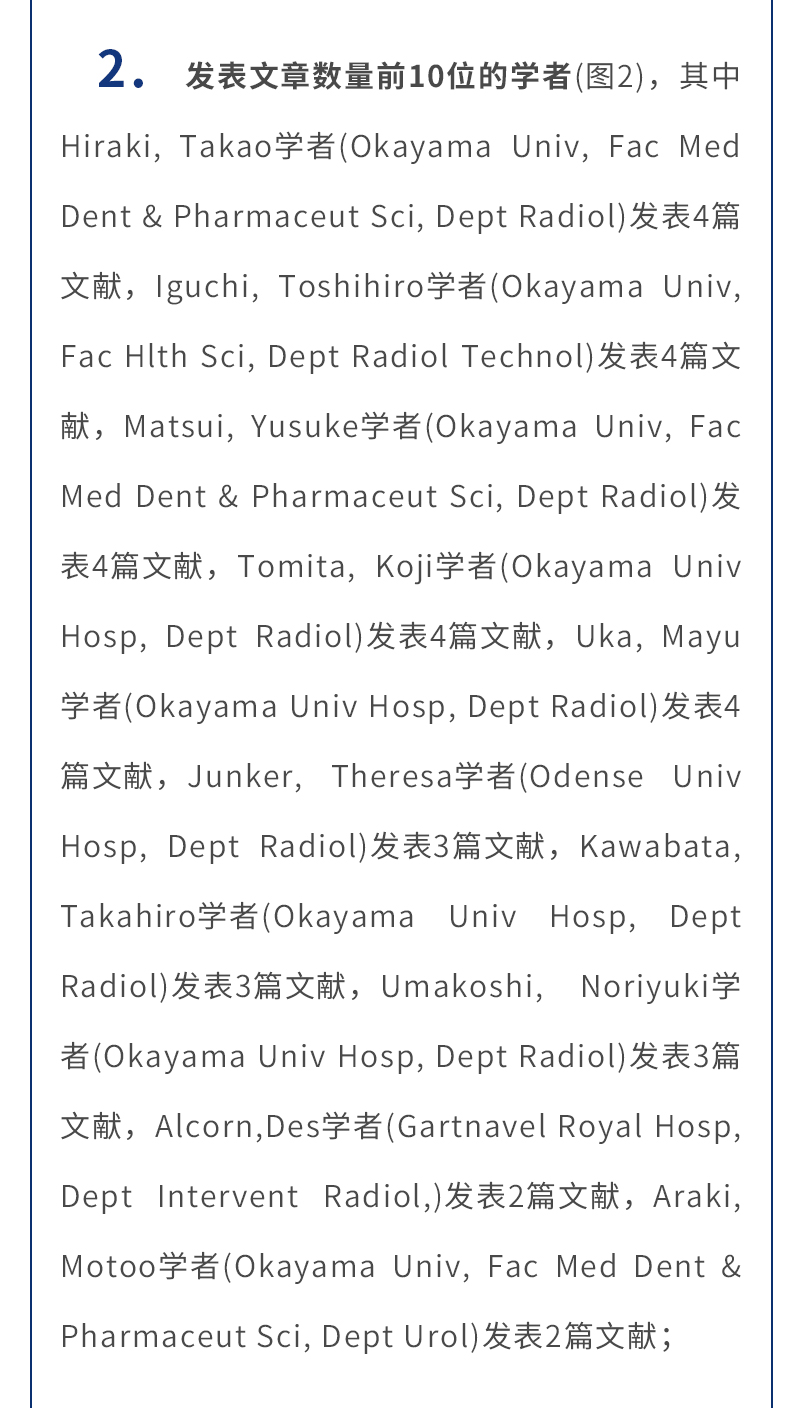 2. 发表文章数量前10位的学者(图2)，其中Hiraki, Takao学者(Okayama Univ, Fac Med Dent & Pharmaceut Sci, Dept Radiol)发表4篇文献，Iguchi, Toshihiro学者(Okayama Univ, Fac Hlth Sci, Dept Radiol Technol)发表4篇文献，Matsui, Yusuke学者(Okayama Univ, Fac Med Dent & Pharmaceut Sci, Dept Radiol)发表4篇文献，Tomita, Koji学者(Okayama Univ Hosp, Dept Radiol)发表4篇文献，Uka, Mayu学者(Okayama Univ Hosp, Dept Radiol)发表4篇文献，Junker, Theresa学者(Odense Univ Hosp, Dept Radiol)发表3篇文献，Kawabata, Takahiro学者(Okayama Univ Hosp, Dept Radiol)发表3篇文献，Umakoshi, Noriyuki学者(Okayama Univ Hosp, Dept Radiol)发表3篇文献，Alcorn,Des学者(Gartnavel Royal Hosp, Dept Intervent Radiol,)发表2篇文献，Araki, Motoo学者(Okayama Univ, Fac Med Dent & Pharmaceut Sci, Dept Urol)发表2篇文献；